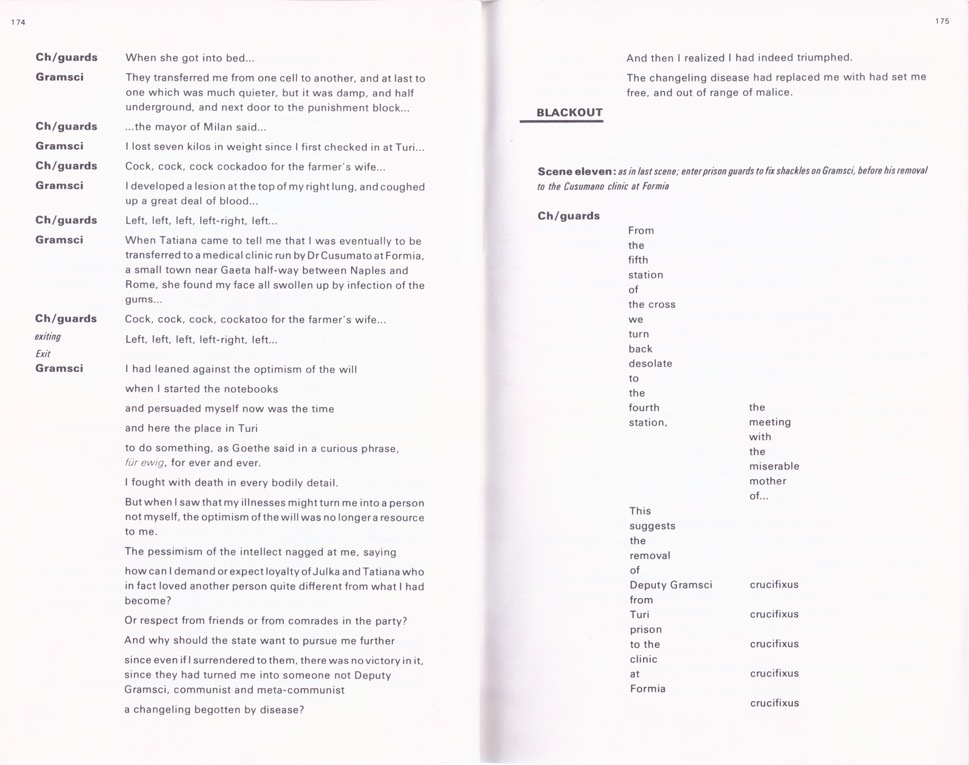 174

Ch/guards When she got into bed...

Gramsci They transferred me from one cell to another, and at last to one which was much quieter, but it was damp, and half underground, and next door to the punishment block...

Ch/guards ...the mayor of Milan said...

Gramsci I lost seven kilos in weight since I first checked in at Turi...

Ch/guards Cock, cock, cock cockadoo for the farmer's wife...

Gramsci I developed a lesion at the top of my right lung, and coughed up a great deal of blood...

Ch/guards Left, left, left, left-right, left...

Gramsci When Tatiana came to tell me that I was eventually to be transferred to a medical clinic run by Dr Cusumato at Formia, a small town near Gaeta half-way between Naples and Rome, she found my face all swollen up by infection of the gums...

Ch/guards Cock, cock, cock, cockatoo for the farmer's wife...

exiting Left, left, left, left-right, left...

Exit

Gramsci I had leaned against the optimism of the will

when I started the notebooks

and persuaded myself now was the time

and here the place in Turi

to do something, as Goethe said in a curious phrase, für ewig, for ever and ever.

I fought with death in every bodily detail.

But when I saw that my illnesses might turn me into a person not myself, the optimism of the will was no longer a resource to me.

The pessimism of the intellect nagged at me, saying

how can I demand or expect loyalty of Julka and Tatiana who in fact loved another person quite different from what I had become?

Or respect from friends or from comrades in the party?

And why should the state want to pursue me further

since even if I surrendered to them, there was no victory in it, since they had turned me into someone not Deputy Gramsci, communist and meta-communist

a changeling begotten by disease?

175

And then I realized I had indeed triumphed.

The changeling disease had replaced me with had set me free, and out of range of malice.

BLACKOUT

Scene eleven: as in last scene; enter prison guards to fix shackles on Gramsci, before his removal to the Cusumano clinic at Formia

Ch/guards
From the fifth station of the cross we turn back desolate to the fourth station, the meeting with the miserable mother of...

This suggests the removal of Deputy Gramsci from Turi prison to the clinic at Formia

crucifixus

crucifixus

crucifixus

crucifixus

crucifixus